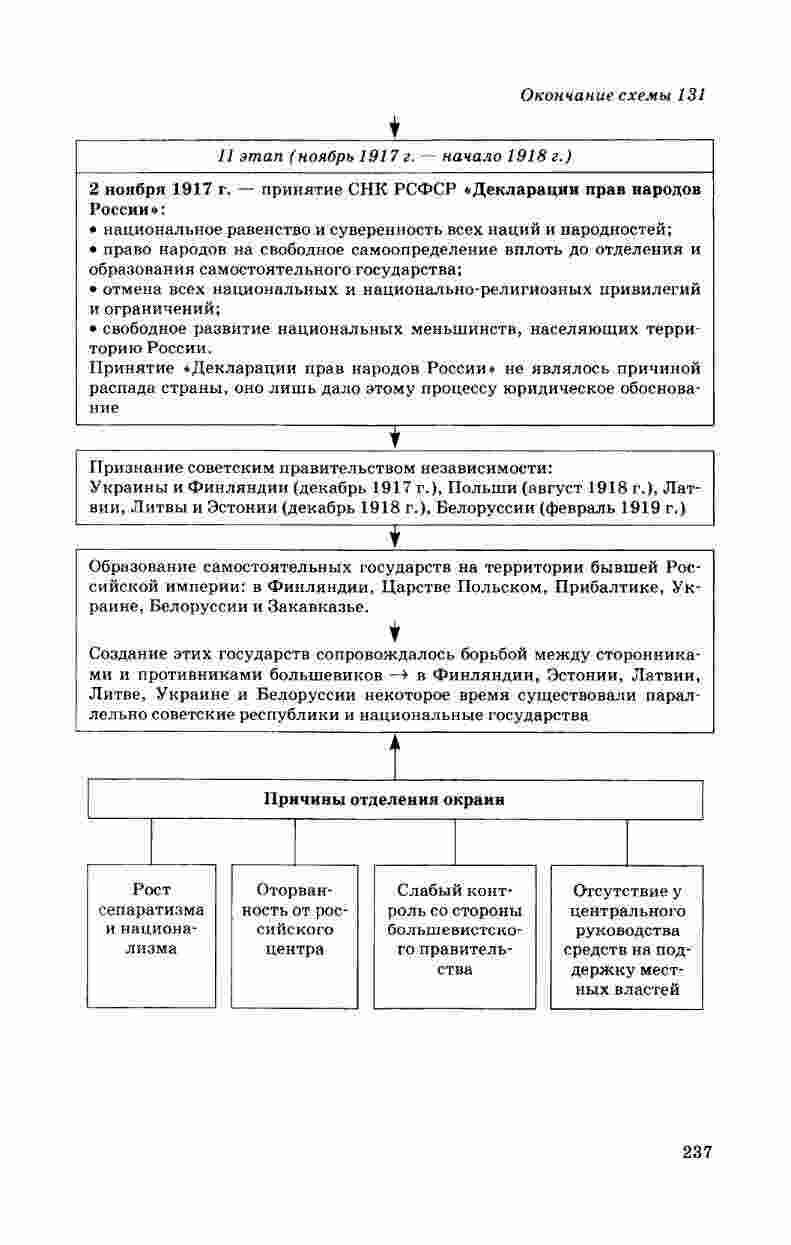 Окончание схемы 131

II этап (ноябрь 1917 г. — начало 1918 г.)

2 ноября 1917 г. — принятие СНК РСФСР «Декларации прав народов России»:
• национальное равенство и суверенность всех наций и народностей;
• право народов на свободное самоопределение вплоть до отделения и образования самостоятельного государства;
• отмена всех национальных и национально-религиозных привилегий и ограничений;
• свободное развитие национальных меньшинств, населяющих территорию России.
Принятие «Декларации прав народов России» не являлось причиной распада страны, оно лишь дало этому процессу юридическое обоснование

Признание советским правительством независимости:
Украины и Финляндии (декабрь 1917 г.), Польши (август 1918 г.), Латвии, Литвы и Эстонии (декабрь 1918 г.), Белоруссии (февраль 1919 г.)

Образование самостоятельных государств на территории бывшей Российской империи: в Финляндии, Царстве Польском, Прибалтике, Украине, Белоруссии и Закавказье.

Создание этих государств сопровождалось борьбой между сторонниками и противниками большевиков → в Финляндии, Эстонии, Латвии, Литве, Украине и Белоруссии некоторое время существовали параллельно советские республики и национальные государства

Причины отделения окраин

Рост сепаратизма и национализма

Оторванность от российского центра

Слабый контроль со стороны большевистского правительства

Отсутствие у центрального руководства средств на поддержку местных властей

237